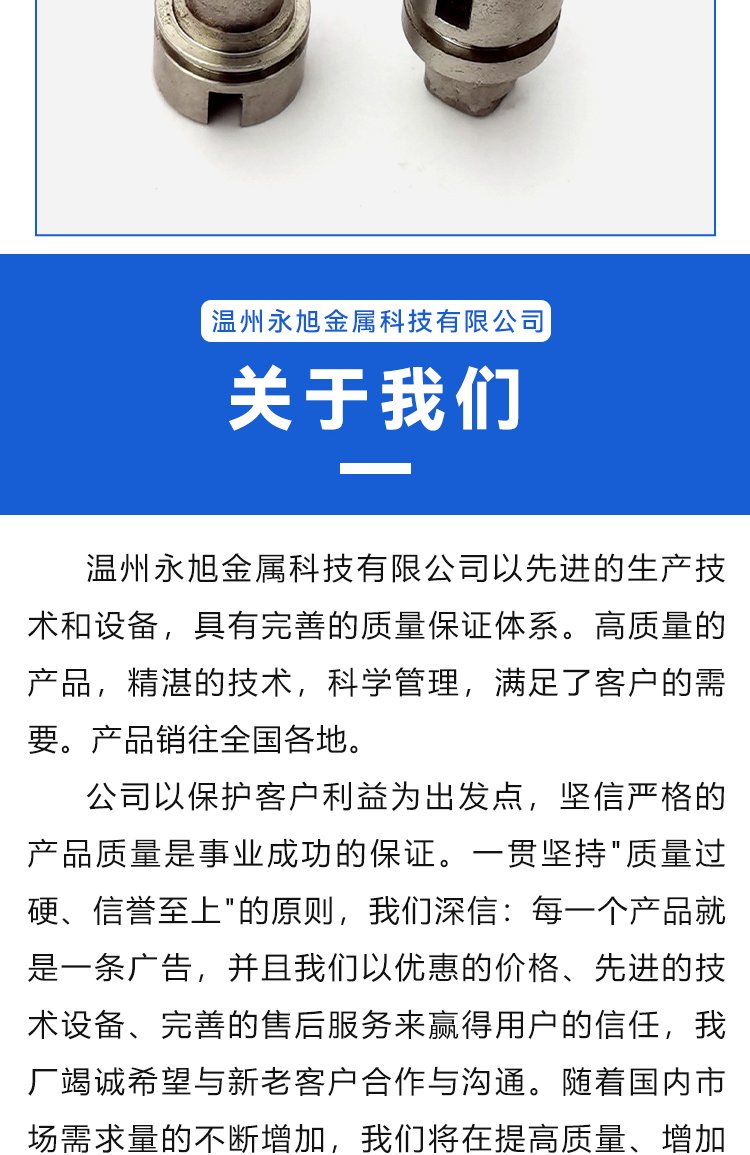 温州永旭金属科技有限公司

关于我们

温州永旭金属科技有限公司以先进的生产技术和设备，具有完善的质量保证体系。高质量的产品，精湛的技术，科学管理，满足了客户的需要。产品销往全国各地。

公司以保护客户利益为出发点，坚信严格的产品质量是事业成功的保证。一贯坚持"质量过硬、信誉至上"的原则，我们深信：每一个产品就是一条广告，并且我们以优惠的价格、先进的技术设备、完善的售后服务来赢得用户的信任，我厂竭诚希望与新老客户合作与沟通。随着国内市场需求量的不断增加，我们将在提高质量、增加